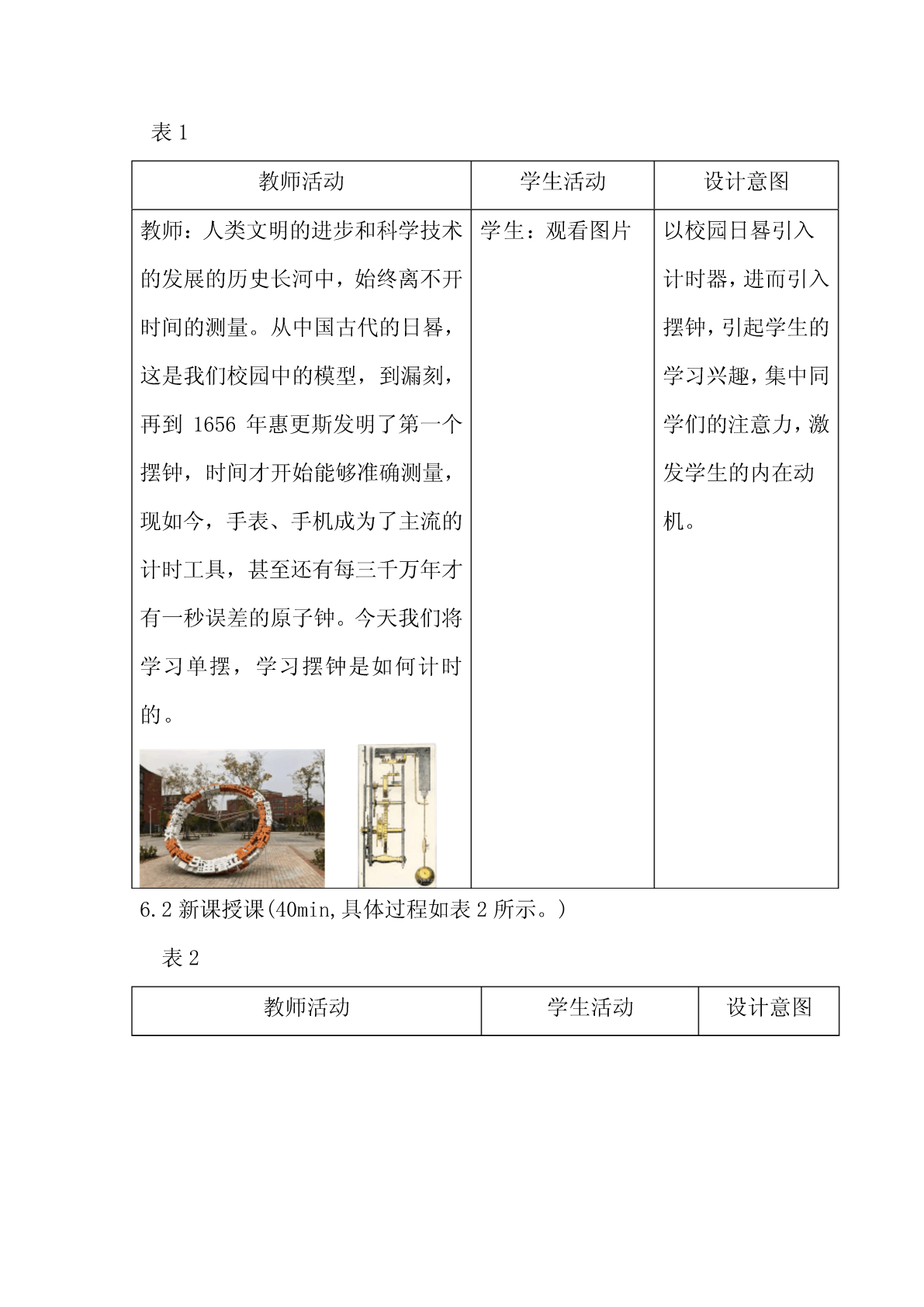 表 1

| 教师活动 | 学生活动 | 设计意图 |
|---|---|---|
| 教师：人类文明的进步和科学技术的发展的历史长河中，始终离不开时间的测量。从中国古代的日晷，这是我们校园中的模型，到漏刻，再到 1656 年惠更斯发明了第一个摆钟，时间才开始能够准确测量，现如今，手表、手机成为了主流的计时工具，甚至还有每三千万年才有一秒误差的原子钟。今天我们将学习单摆，学习摆钟是如何计时的。 | 学生：观看图片 | 以校园日晷引入计时器，进而引入摆钟，引起学生的学习兴趣，集中同学们的注意力，激发学生的内在动机。 |

6.2 新课授课(40min,具体过程如表 2 所示。)

表 2

| 教师活动 | 学生活动 | 设计意图 |
|---|---|---|